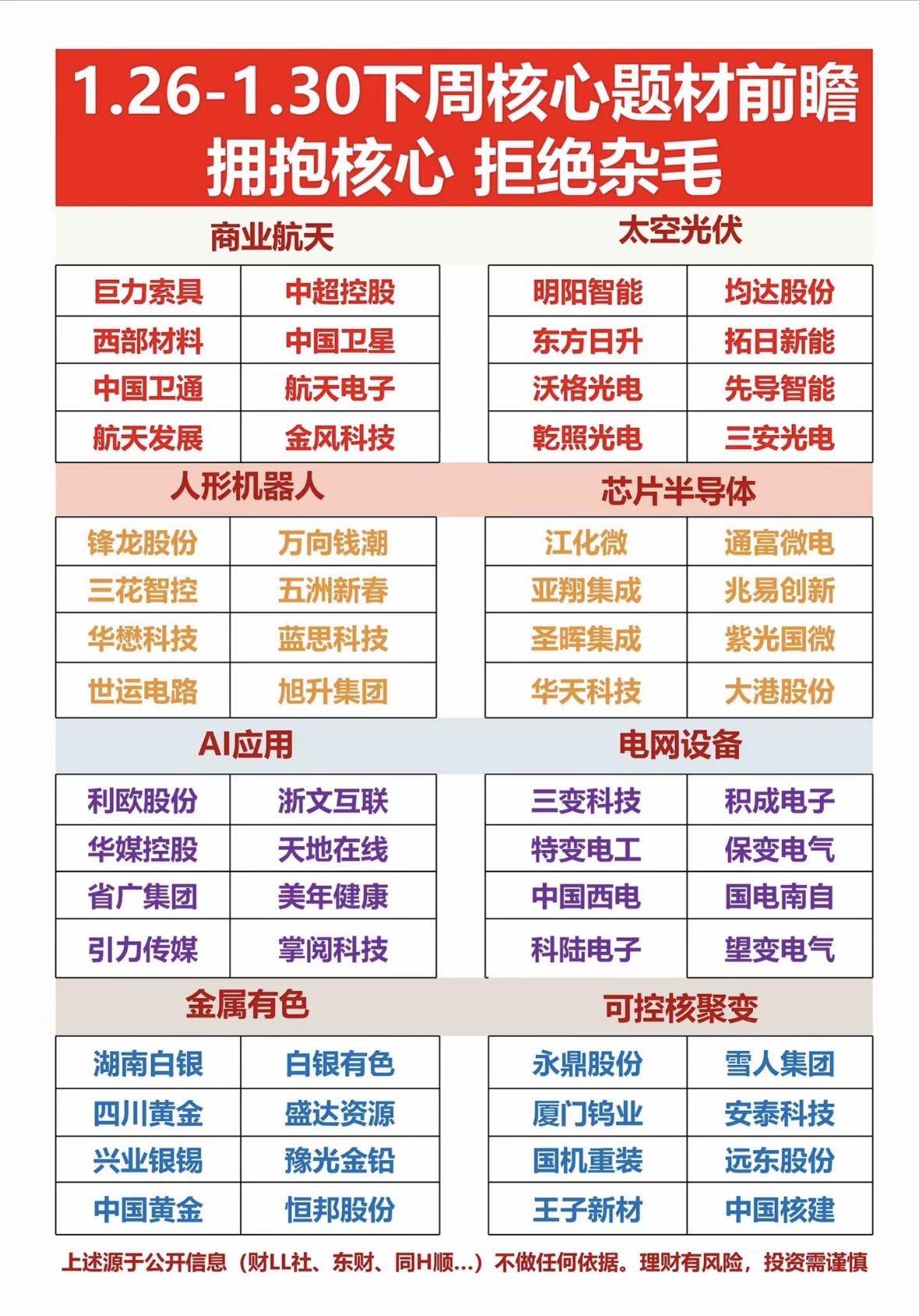 1.26-1.30下周核心题材前瞻
拥抱核心 拒绝杂毛

商业航天

| 巨力索具 | 中超控股 |
|---|---|
| 西部材料 | 中国卫星 |
| 中国卫通 | 航天电子 |
| 航天发展 | 金风科技 |

太空光伏

| 明阳智能 | 均达股份 |
|---|---|
| 东方日升 | 拓日新能 |
| 沃格光电 | 先导智能 |
| 乾照光电 | 三安光电 |

人形机器人

| 锋龙股份 | 万向钱潮 |
|---|---|
| 三花智控 | 五洲新春 |
| 华懋科技 | 蓝思科技 |
| 世运电路 | 旭升集团 |

芯片半导体

| 江化微 | 通富微电 |
|---|---|
| 亚翔集成 | 兆易创新 |
| 圣晖集成 | 紫光国微 |
| 华天科技 | 大港股份 |

AI应用

| 利欧股份 | 浙文互联 |
|---|---|
| 华媒控股 | 天地在线 |
| 省广集团 | 美年健康 |
| 引力传媒 | 掌阅科技 |

电网设备

| 三变科技 | 积成电子 |
|---|---|
| 特变电工 | 保变电气 |
| 中国西电 | 国电南自 |
| 科陆电子 | 望变电气 |

金属有色

| 湖南白银 | 白银有色 |
|---|---|
| 四川黄金 | 盛达资源 |
| 兴业银锡 | 豫光金铅 |
| 中国黄金 | 恒邦股份 |

可控核聚变

| 永鼎股份 | 雪人集团 |
|---|---|
| 厦门钨业 | 安泰科技 |
| 国机重装 | 远东股份 |
| 王子新材 | 中国核建 |

上述源于公开信息（财LL社、东财、同H顺…）不做任何依据。理财有风险，投资需谨慎